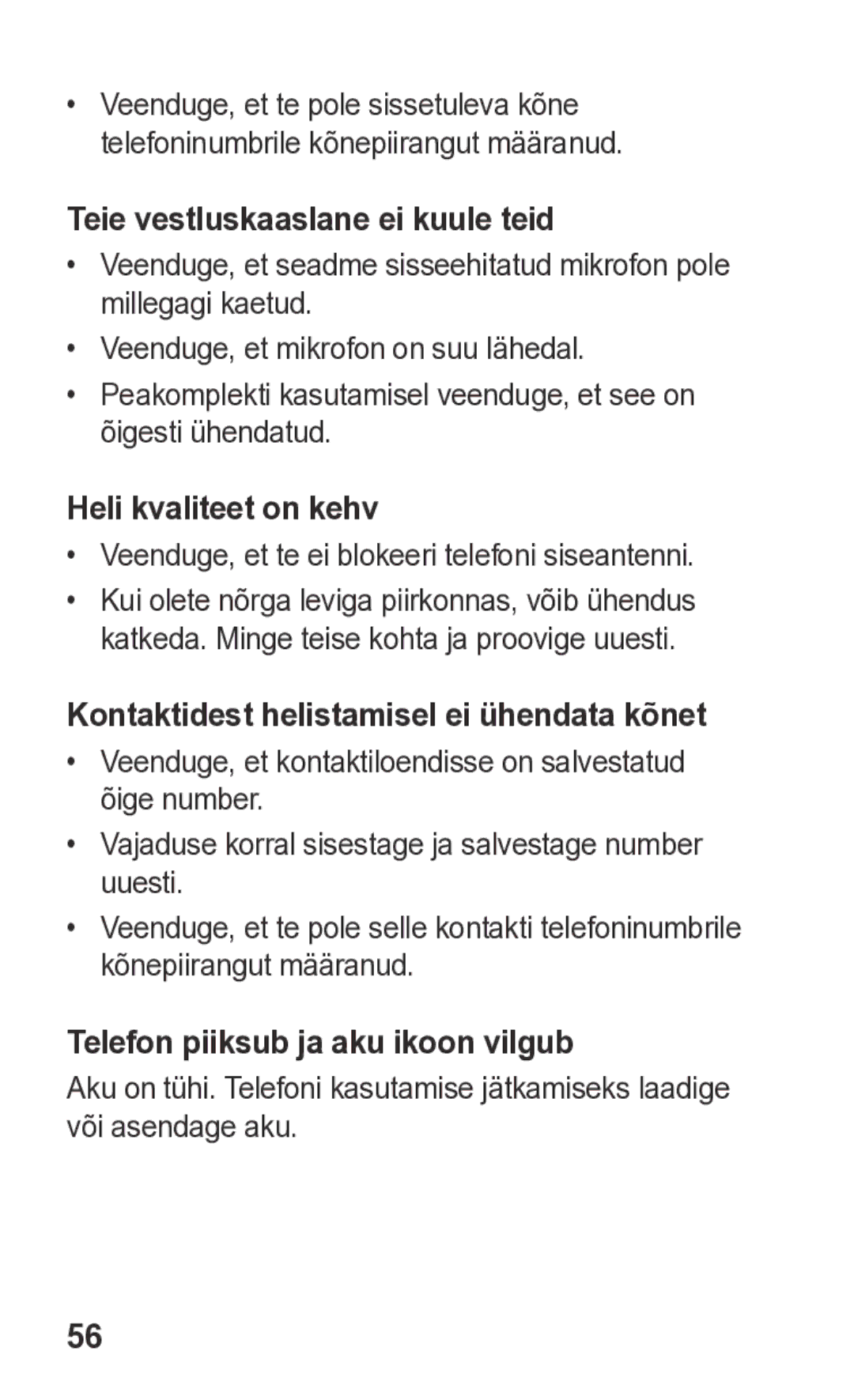 • Veenduge, et te pole sissetuleva kõne telefoninumbrile kõnepiirangut määranud.

Teie vestluskaaslane ei kuule teid

• Veenduge, et seadme sisseehitatud mikrofon pole millegagi kaetud.

• Veenduge, et mikrofon on suu lähedal.

• Peakomplekti kasutamisel veenduge, et see on õigesti ühendatud.

Heli kvaliteet on kehv

• Veenduge, et te ei blokeeri telefoni siseantenni.

• Kui olete nõrga leviga piirkonnas, võib ühendus katkeda. Minge teise kohta ja proovige uuesti.

Kontaktidest helistamisel ei ühendata kõnet

• Veenduge, et kontaktiloendisse on salvestatud õige number.

• Vajaduse korral sisestage ja salvestage number uuesti.

• Veenduge, et te pole selle kontakti telefoninumbrile kõnepiirangut määranud.

Telefon piiksub ja aku ikoon vilgub

Aku on tühi. Telefoni kasutamise jätkamiseks laadige või asendage aku.

56